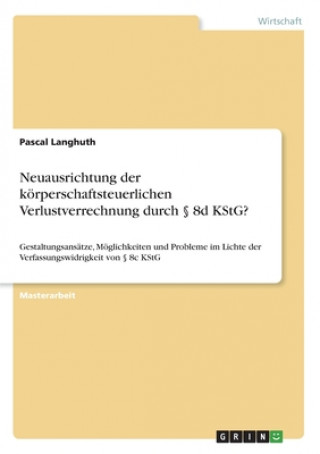 Wirtschaft

Pascal Langhuth

Neuausrichtung der körperschaftsteuerlichen Verlustverrechnung durch § 8d KStG?

Gestaltungsansätze, Möglichkeiten und Probleme im Lichte der Verfassungswidrigkeit von § 8c KStG

Masterarbeit

GRIN